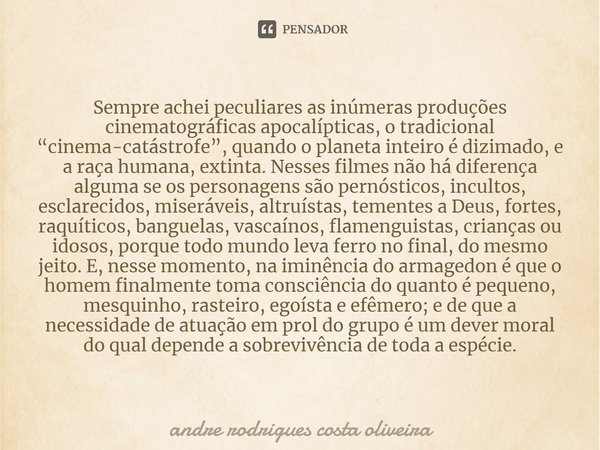 PENSADOR

Sempre achei peculiares as inúmeras produções cinematográficas apocalípticas, o tradicional “cinema-catástrofe”, quando o planeta inteiro é dizimado, e a raça humana, extinta. Nesses filmes não há diferença alguma se os personagens são pernósticos, incultos, esclarecidos, miseráveis, altruístas, tementes a Deus, fortes, raquíticos, banguelas, vascaínos, flamenguistas, crianças ou idosos, porque todo mundo leva ferro no final, do mesmo jeito. E, nesse momento, na iminência do armagedon é que o homem finalmente toma consciência do quanto é pequeno, mesquinho, rasteiro, egoísta e efêmero; e de que a necessidade de atuação em prol do grupo é um dever moral do qual depende a sobrevivência de toda a espécie.

andre rodrigues costa oliveira